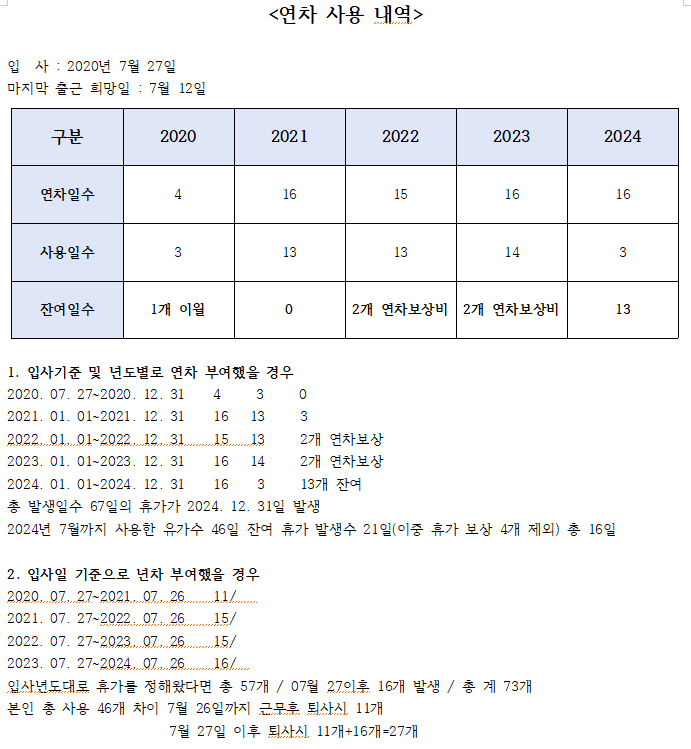 <연차 사용 내역>

입 사 : 2020년 7월 27일
마지막 출근 희망일 : 7월 12일

| 구분 | 2020 | 2021 | 2022 | 2023 | 2024 |
|---|---|---|---|---|---|
| 연차일수 | 4 | 16 | 15 | 16 | 16 |
| 사용일수 | 3 | 13 | 13 | 14 | 3 |
| 잔여일수 | 1개 이월 | 0 | 2개 연차보상비 | 2개 연차보상비 | 13 |

1. 입사기준 및 년도별로 연차 부여했을 경우
2020. 07. 27~2020. 12. 31 4 3 0
2021. 01. 01~2021. 12. 31 16 13 3
2022. 01. 01~2022. 12. 31 15 13 2개 연차보상
2023. 01. 01~2023. 12. 31 16 14 2개 연차보상
2024. 01. 01~2024. 12. 31 16 3 13개 잔여
총 발생일수 67일의 휴가가 2024. 12. 31일 발생
2024년 7월까지 사용한 유가수 46일 잔여 휴가 발생수 21일(이중 휴가 보상 4개 제외) 총 16일

2. 입사일 기준으로 년차 부여했을 경우
2020. 07. 27~2021. 07. 26 11/
2021. 07. 27~2022. 07. 26 15/
2022. 07. 27~2023. 07. 26 15/
2023. 07. 27~2024. 07. 26 16/
입사년도대로 휴가를 정해왔다면 총 57개 / 07월 27이후 16개 발생 / 총 계 73개
본인 총 사용 46개 차이 7월 26일까지 근무후 퇴사시 11개
7월 27일 이후 퇴사시 11개+16개=27개